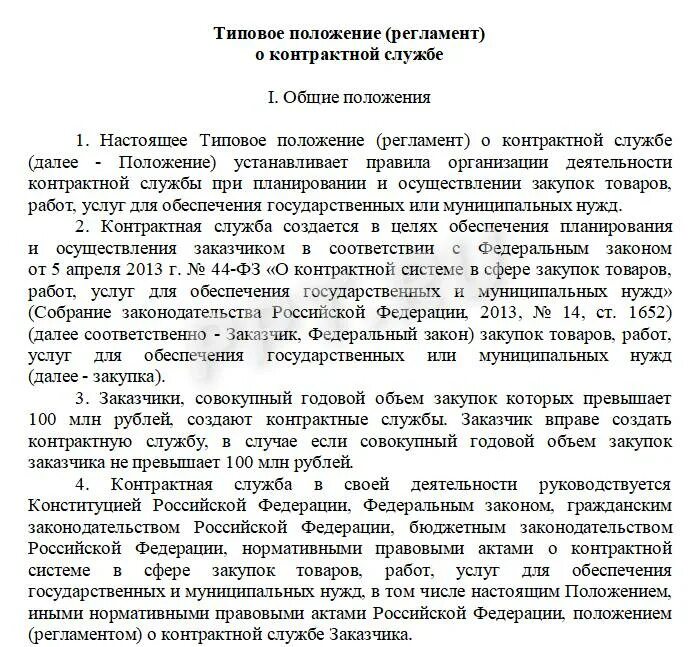 Типовое положение (регламент)
о контрактной службе

I. Общие положения

1. Настоящее Типовое положение (регламент) о контрактной службе (далее - Положение) устанавливает правила организации деятельности контрактной службы при планировании и осуществлении закупок товаров, работ, услуг для обеспечения государственных или муниципальных нужд.

2. Контрактная служба создается в целях обеспечения планирования и осуществления заказчиком в соответствии с Федеральным законом от 5 апреля 2013 г. № 44-ФЗ «О контрактной системе в сфере закупок товаров, работ, услуг для обеспечения государственных и муниципальных нужд» (Собрание законодательства Российской Федерации, 2013, № 14, ст. 1652) (далее соответственно - Заказчик, Федеральный закон) закупок товаров, работ, услуг для обеспечения государственных или муниципальных нужд (далее - закупка).

3. Заказчики, совокупный годовой объем закупок которых превышает 100 млн рублей, создают контрактные службы. Заказчик вправе создать контрактную службу, в случае если совокупный годовой объем закупок заказчика не превышает 100 млн рублей.

4. Контрактная служба в своей деятельности руководствуется Конституцией Российской Федерации, Федеральным законом, гражданским законодательством Российской Федерации, бюджетным законодательством Российской Федерации, нормативными правовыми актами о контрактной системе в сфере закупок товаров, работ, услуг для обеспечения государственных и муниципальных нужд, в том числе настоящим Положением, иными нормативными правовыми актами Российской Федерации, положением (регламентом) о контрактной службе Заказчика.